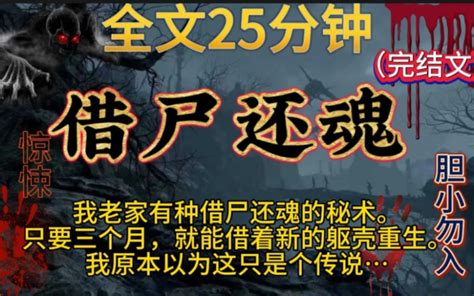 全文25分钟

(完结文

借尸还魂

惊悚

胆小勿入

我老家有种借尸还魂的秘术。只要三个月，就能借着新的躯壳重生。我原本以为这只是个传说…